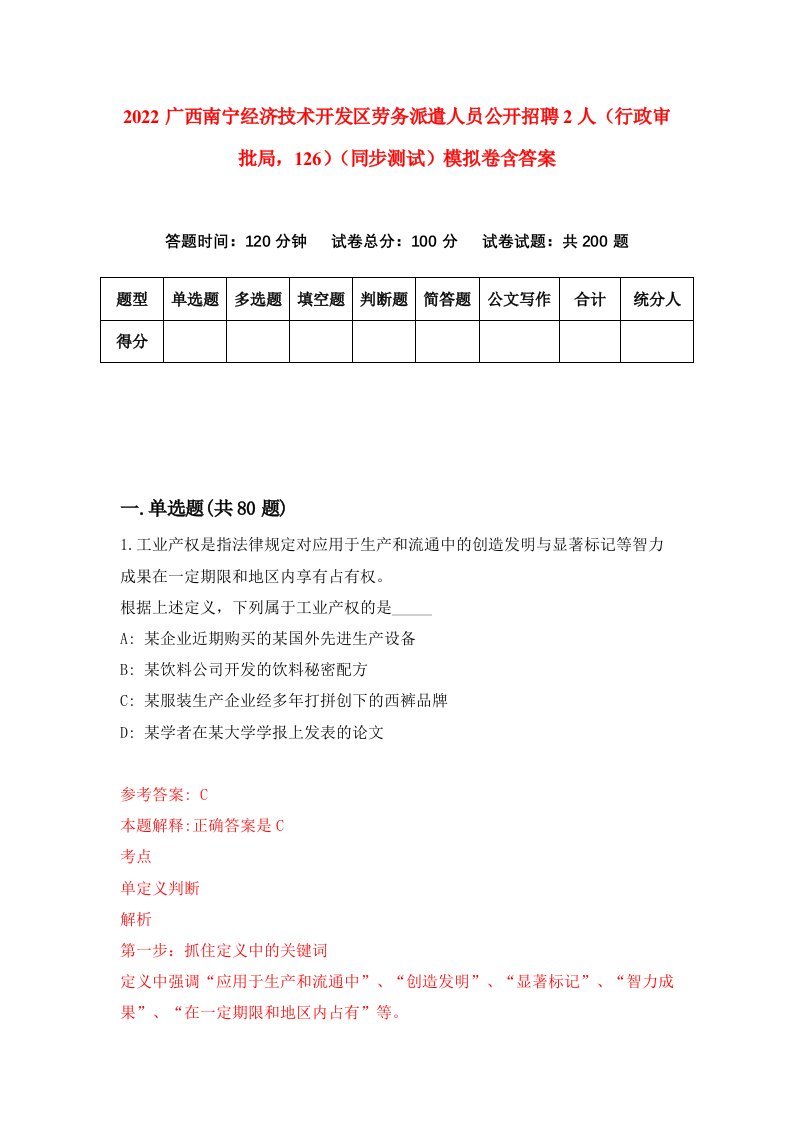 2022 广西南宁经济技术开发区劳务派遣人员公开招聘 2 人（行政审批局，126）（同步测试）模拟卷含答案

答题时间：120 分钟　试卷总分：100 分　试卷试题：共 200 题

| 题型 | 单选题 | 多选题 | 填空题 | 判断题 | 简答题 | 公文写作 | 合计 | 统分人 |
|---|---|---|---|---|---|---|---|---|
| 得分 | | | | | | | | |

一.单选题(共 80 题)

1.工业产权是指法律规定对应用于生产和流通中的创造发明与显著标记等智力成果在一定期限和地区内享有占有权。
根据上述定义，下列属于工业产权的是_____
A: 某企业近期购买的某国外先进生产设备
B: 某饮料公司开发的饮料秘密配方
C: 某服装生产企业经多年打拼创下的西裤品牌
D: 某学者在某大学学报上发表的论文

参考答案: C
本题解释:正确答案是 C
考点
单定义判断
解析
第一步：抓住定义中的关键词
定义中强调“应用于生产和流通中”、“创造发明”、“显著标记”、“智力成果”、“在一定期限和地区内占有”等。